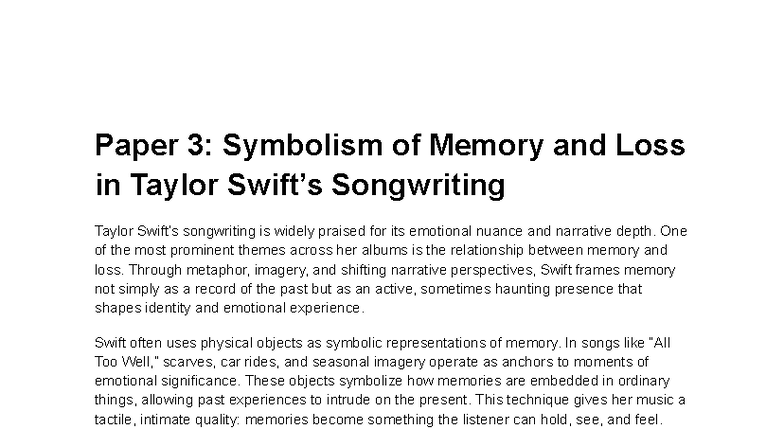 Paper 3: Symbolism of Memory and Loss in Taylor Swift's Songwriting

Taylor Swift's songwriting is widely praised for its emotional nuance and narrative depth. One of the most prominent themes across her albums is the relationship between memory and loss. Through metaphor, imagery, and shifting narrative perspectives, Swift frames memory not simply as a record of the past but as an active, sometimes haunting presence that shapes identity and emotional experience.

Swift often uses physical objects as symbolic representations of memory. In songs like "All Too Well," scarves, car rides, and seasonal imagery operate as anchors to moments of emotional significance. These objects symbolize how memories are embedded in ordinary things, allowing past experiences to intrude on the present. This technique gives her music a tactile, intimate quality: memories become something the listener can hold, see, and feel.